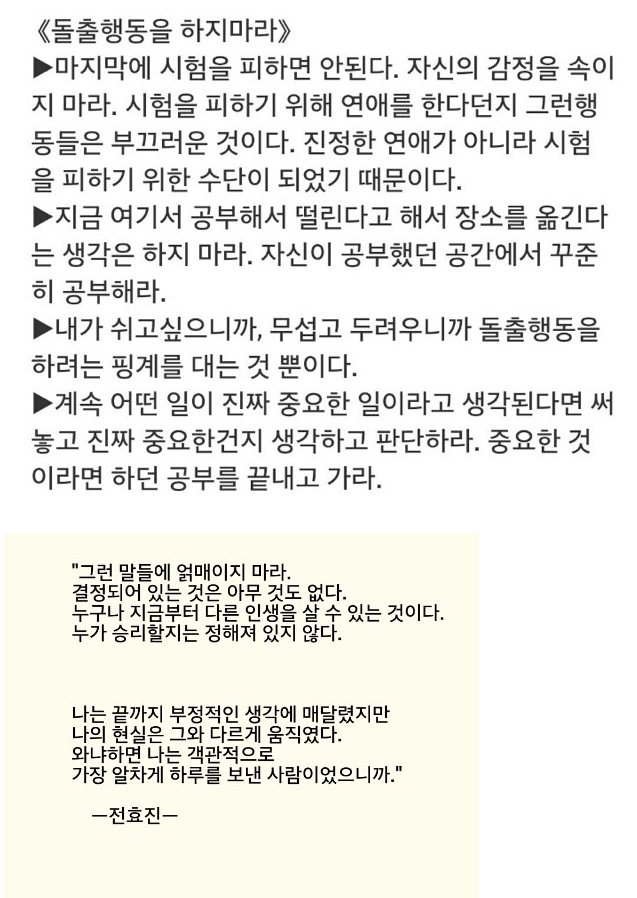 《돌출행동을 하지마라》
▶마지막에 시험을 피하면 안된다. 자신의 감정을 속이지 마라. 시험을 피하기 위해 연애를 한다던지 그런행동들은 부끄러운 것이다. 진정한 연애가 아니라 시험을 피하기 위한 수단이 되었기 때문이다.
▶지금 여기서 공부해서 떨린다고 해서 장소를 옮긴다는 생각은 하지 마라. 자신이 공부했던 공간에서 꾸준히 공부해라.
▶내가 쉬고싶으니까, 무섭고 두려우니까 돌출행동을 하려는 핑계를 대는 것 뿐이다.
▶계속 어떤 일이 진짜 중요한 일이라고 생각된다면 써놓고 진짜 중요한건지 생각하고 판단하라. 중요한 것이라면 하던 공부를 끝내고 가라.

"그런 말들에 얽매이지 마라.
결정되어 있는 것은 아무 것도 없다.
누구나 지금부터 다른 인생을 살 수 있는 것이다.
누가 승리할지는 정해져 있지 않다.

나는 끝까지 부정적인 생각에 매달렸지만
나의 현실은 그와 다르게 움직였다.
와냐하면 나는 객관적으로
가장 알차게 하루를 보낸 사람이었으니까."

—전효진—